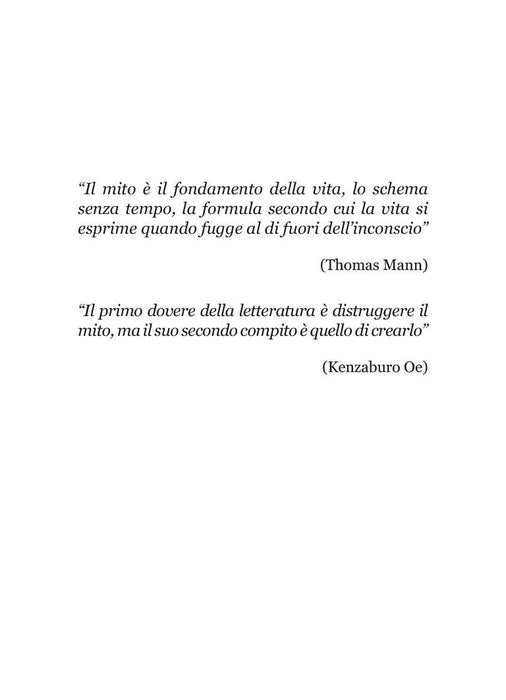 "Il mito è il fondamento della vita, lo schema senza tempo, la formula secondo cui la vita si esprime quando fugge al di fuori dell'inconscio"

(Thomas Mann)

"Il primo dovere della letteratura è distruggere il mito, ma il suo secondo compito è quello di crearlo"

(Kenzaburo Oe)